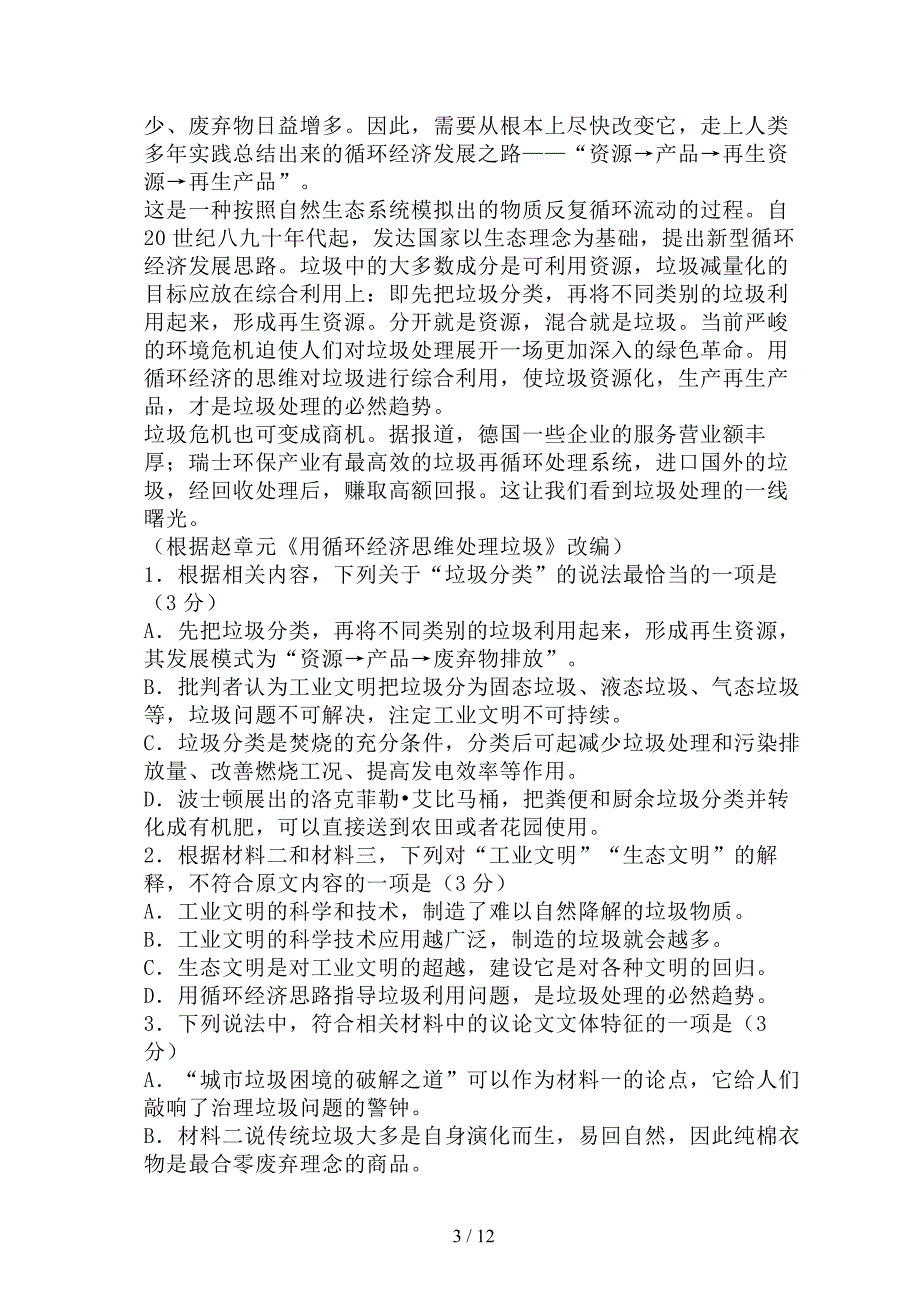 少、废弃物日益增多。因此，需要从根本上尽快改变它，走上人类多年实践总结出来的循环经济发展之路——“资源→产品→再生资源→再生产品”。
这是一种按照自然生态系统模拟出的物质反复循环流动的过程。自20世纪八九十年代起，发达国家以生态理念为基础，提出新型循环经济发展思路。垃圾中的大多数成分是可利用资源，垃圾减量化的目标应放在综合利用上：即先把垃圾分类，再将不同类别的垃圾利用起来，形成再生资源。分开就是资源，混合就是垃圾。当前严峻的环境危机迫使人们对垃圾处理展开一场更加深入的绿色革命。用循环经济的思维对垃圾进行综合利用，使垃圾资源化，生产再生产品，才是垃圾处理的必然趋势。
垃圾危机也可变成商机。据报道，德国一些企业的服务营业额丰厚；瑞士环保产业有最高效的垃圾再循环处理系统，进口国外的垃圾，经回收处理后，赚取高额回报。这让我们看到垃圾处理的一线曙光。
（根据赵章元《用循环经济思维处理垃圾》改编）
1．根据相关内容，下列关于“垃圾分类”的说法最恰当的一项是（3分）
A．先把垃圾分类，再将不同类别的垃圾利用起来，形成再生资源，其发展模式为“资源→产品→废弃物排放”。
B．批判者认为工业文明把垃圾分为固态垃圾、液态垃圾、气态垃圾等，垃圾问题不可解决，注定工业文明不可持续。
C．垃圾分类是焚烧的充分条件，分类后可起减少垃圾处理和污染排放量、改善燃烧工况、提高发电效率等作用。
D．波士顿展出的洛克菲勒•艾比马桶，把粪便和厨余垃圾分类并转化成有机肥，可以直接送到农田或者花园使用。
2．根据材料二和材料三，下列对“工业文明”“生态文明”的解释，不符合原文内容的一项是（3分）
A．工业文明的科学和技术，制造了难以自然降解的垃圾物质。
B．工业文明的科学技术应用越广泛，制造的垃圾就会越多。
C．生态文明是对工业文明的超越，建设它是对各种文明的回归。
D．用循环经济思路指导垃圾利用问题，是垃圾处理的必然趋势。
3．下列说法中，符合相关材料中的议论文文体特征的一项是（3分）
A．“城市垃圾困境的破解之道”可以作为材料一的论点，它给人们敲响了治理垃圾问题的警钟。
B．材料二说传统垃圾大多是自身演化而生，易回自然，因此纯棉衣物是最合零废弃理念的商品。

3 / 12